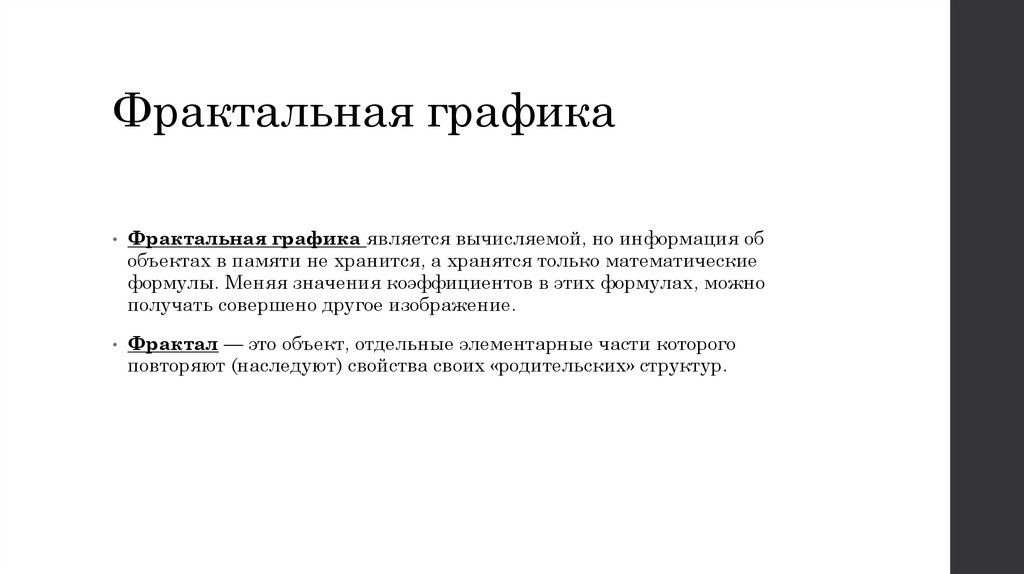 Фрактальная графика

• Фрактальная графика является вычисляемой, но информация об объектах в памяти не хранится, а хранятся только математические формулы. Меняя значения коэффициентов в этих формулах, можно получать совершено другое изображение.

• Фрактал — это объект, отдельные элементарные части которого повторяют (наследуют) свойства своих «родительских» структур.